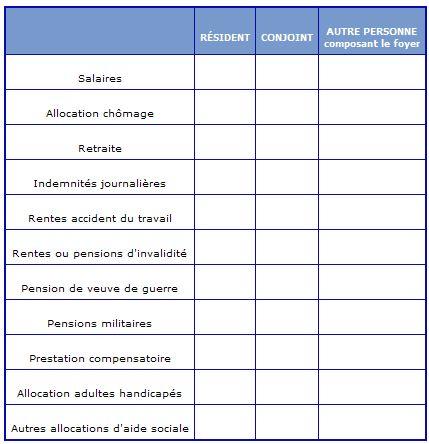 | | RÉSIDENT | CONJOINT | AUTRE PERSONNE composant le foyer |
|---|---|---|---|
| Salaires | | | |
| Allocation chômage | | | |
| Retraite | | | |
| Indemnités journalières | | | |
| Rentes accident du travail | | | |
| Rentes ou pensions d'invalidité | | | |
| Pension de veuve de guerre | | | |
| Pensions militaires | | | |
| Prestation compensatoire | | | |
| Allocation adultes handicapés | | | |
| Autres allocations d'aide sociale | | | |